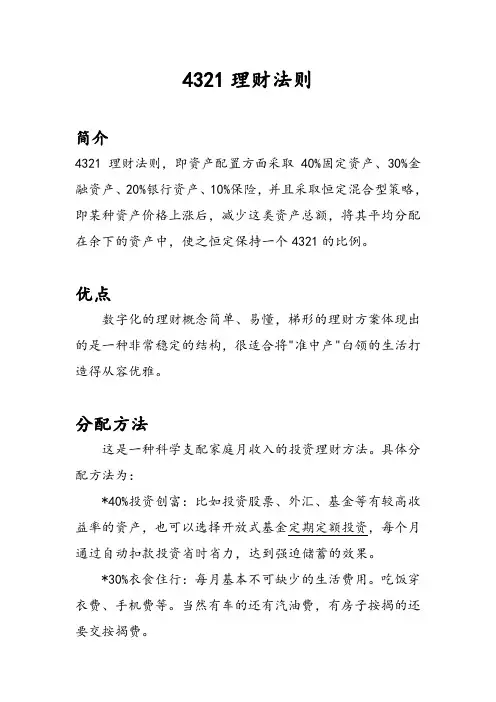 4321 理财法则

简介

4321 理财法则，即资产配置方面采取 40%固定资产、30%金融资产、20%银行资产、10%保险，并且采取恒定混合型策略，即某种资产价格上涨后，减少这类资产总额，将其平均分配在余下的资产中，使之恒定保持一个 4321 的比例。

优点

数字化的理财概念简单、易懂，梯形的理财方案体现出的是一种非常稳定的结构，很适合将"准中产"白领的生活打造得从容优雅。

分配方法

这是一种科学支配家庭月收入的投资理财方法。具体分配方法为：

*40%投资创富：比如投资股票、外汇、基金等有较高收益率的资产，也可以选择开放式基金定期定额投资，每个月通过自动扣款投资省时省力，达到强迫储蓄的效果。

*30%衣食住行：每月基本不可缺少的生活费用。吃饭穿衣费、手机费等。当然有车的还有汽油费，有房子按揭的还要交按揭费。